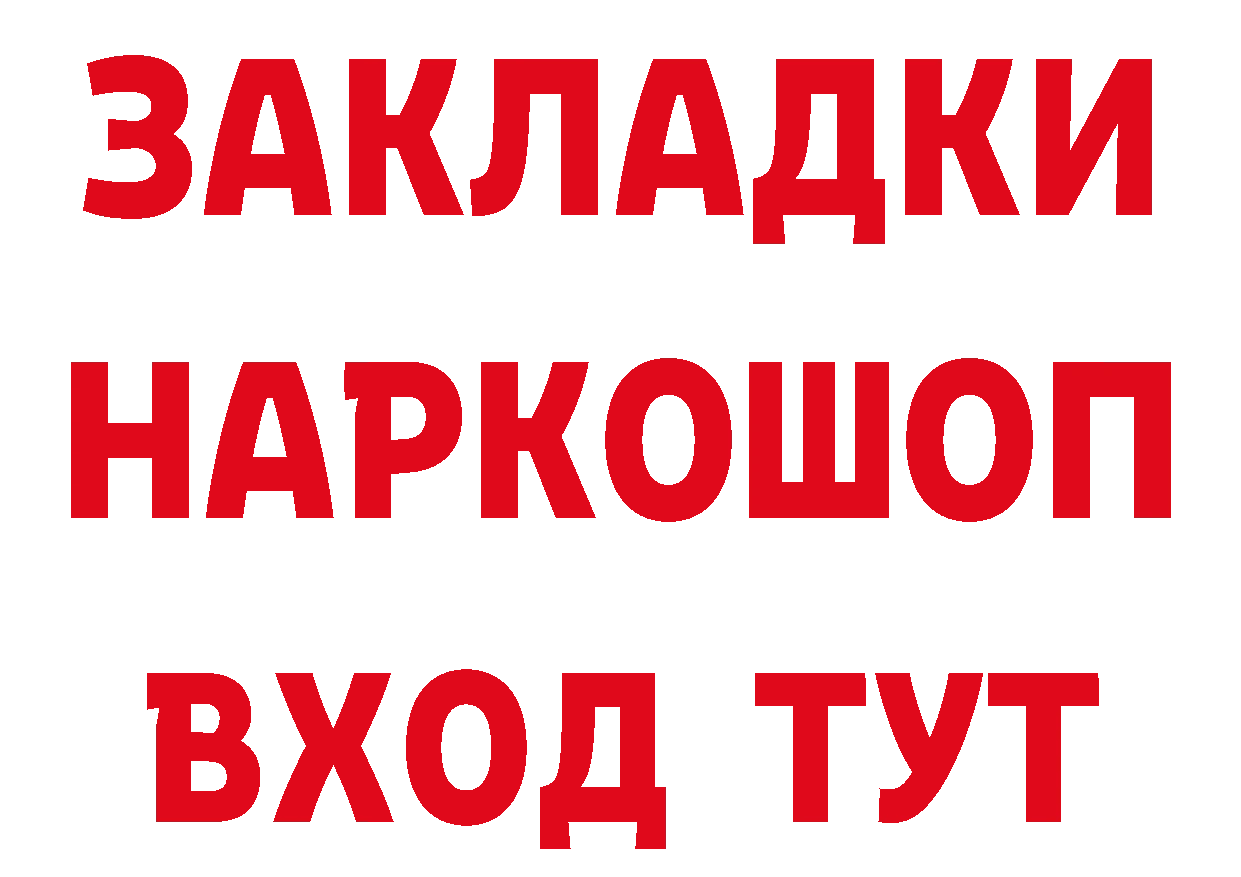 ЗАКЛАДКИ
НАРКОШОП
ВХОД ТУТ